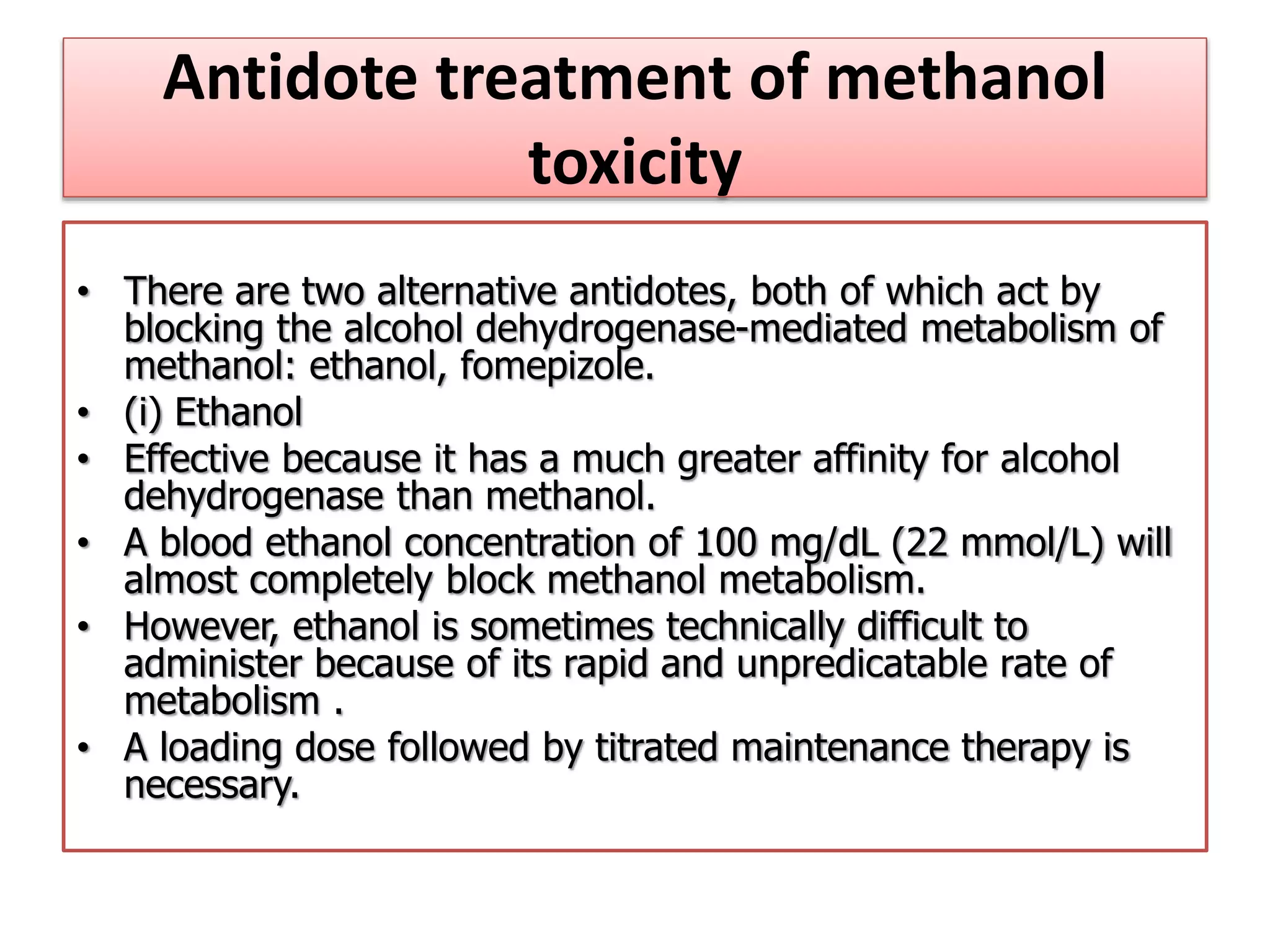 Antidote treatment of methanol toxicity

• There are two alternative antidotes, both of which act by blocking the alcohol dehydrogenase-mediated metabolism of methanol: ethanol, fomepizole.
• (i) Ethanol
• Effective because it has a much greater affinity for alcohol dehydrogenase than methanol.
• A blood ethanol concentration of 100 mg/dL (22 mmol/L) will almost completely block methanol metabolism.
• However, ethanol is sometimes technically difficult to administer because of its rapid and unpredicatable rate of metabolism .
• A loading dose followed by titrated maintenance therapy is necessary.